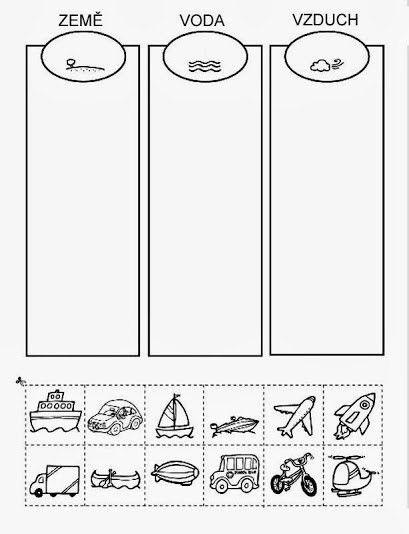 ZEMĚ

VODA

VZDUCH